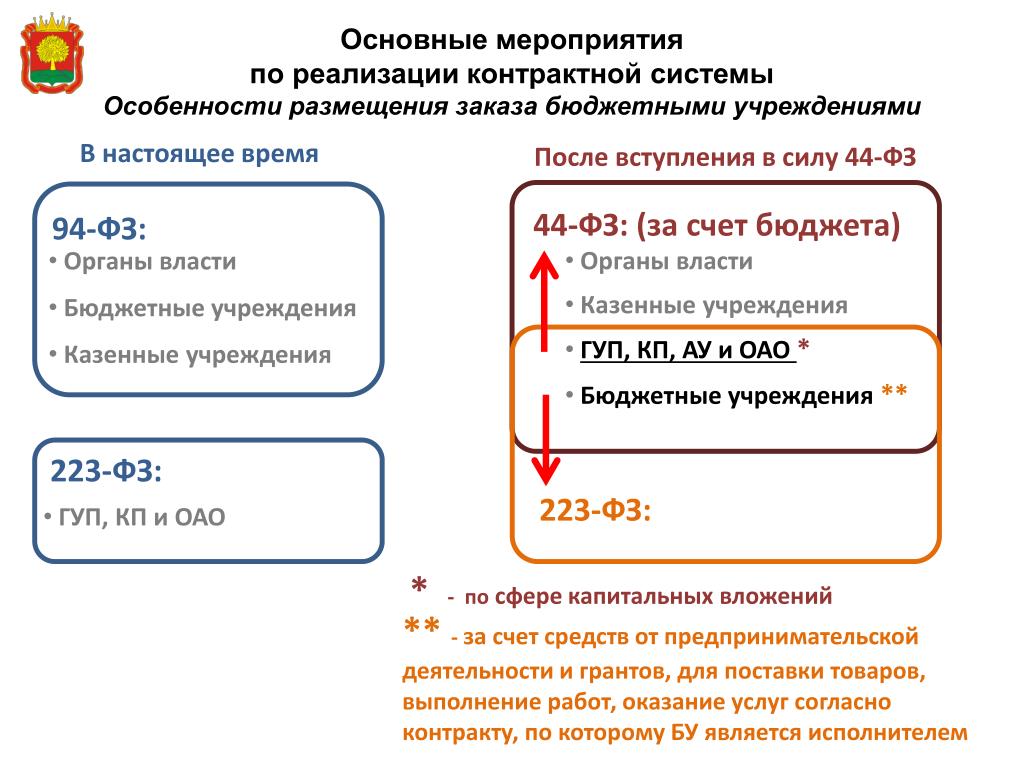 Основные мероприятия
по реализации контрактной системы
Особенности размещения заказа бюджетными учреждениями

В настоящее время

94-ФЗ:
• Органы власти
• Бюджетные учреждения
• Казенные учреждения

223-ФЗ:
• ГУП, КП и ОАО

После вступления в силу 44-ФЗ

44-ФЗ: (за счет бюджета)
• Органы власти
• Казенные учреждения
• ГУП, КП, АУ и ОАО *
• Бюджетные учреждения **

223-ФЗ:

* - по сфере капитальных вложений
** - за счет средств от предпринимательской деятельности и грантов, для поставки товаров, выполнение работ, оказание услуг согласно контракту, по которому БУ является исполнителем